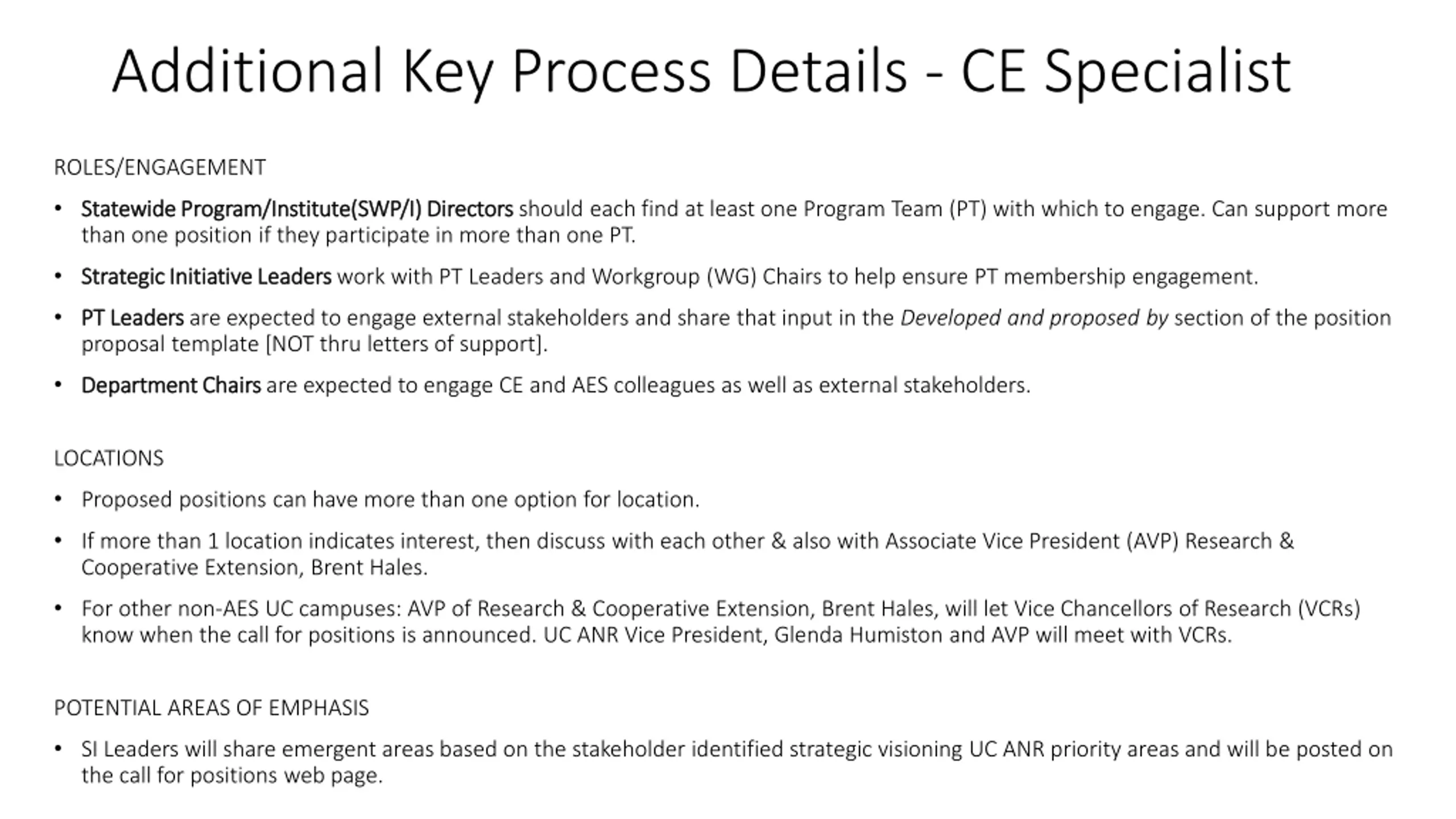 Additional Key Process Details - CE Specialist

ROLES/ENGAGEMENT

• Statewide Program/Institute(SWP/I) Directors should each find at least one Program Team (PT) with which to engage. Can support more than one position if they participate in more than one PT.

• Strategic Initiative Leaders work with PT Leaders and Workgroup (WG) Chairs to help ensure PT membership engagement.

• PT Leaders are expected to engage external stakeholders and share that input in the Developed and proposed by section of the position proposal template [NOT thru letters of support].

• Department Chairs are expected to engage CE and AES colleagues as well as external stakeholders.

LOCATIONS

• Proposed positions can have more than one option for location.

• If more than 1 location indicates interest, then discuss with each other & also with Associate Vice President (AVP) Research & Cooperative Extension, Brent Hales.

• For other non-AES UC campuses: AVP of Research & Cooperative Extension, Brent Hales, will let Vice Chancellors of Research (VCRs) know when the call for positions is announced. UC ANR Vice President, Glenda Humiston and AVP will meet with VCRs.

POTENTIAL AREAS OF EMPHASIS

• SI Leaders will share emergent areas based on the stakeholder identified strategic visioning UC ANR priority areas and will be posted on the call for positions web page.